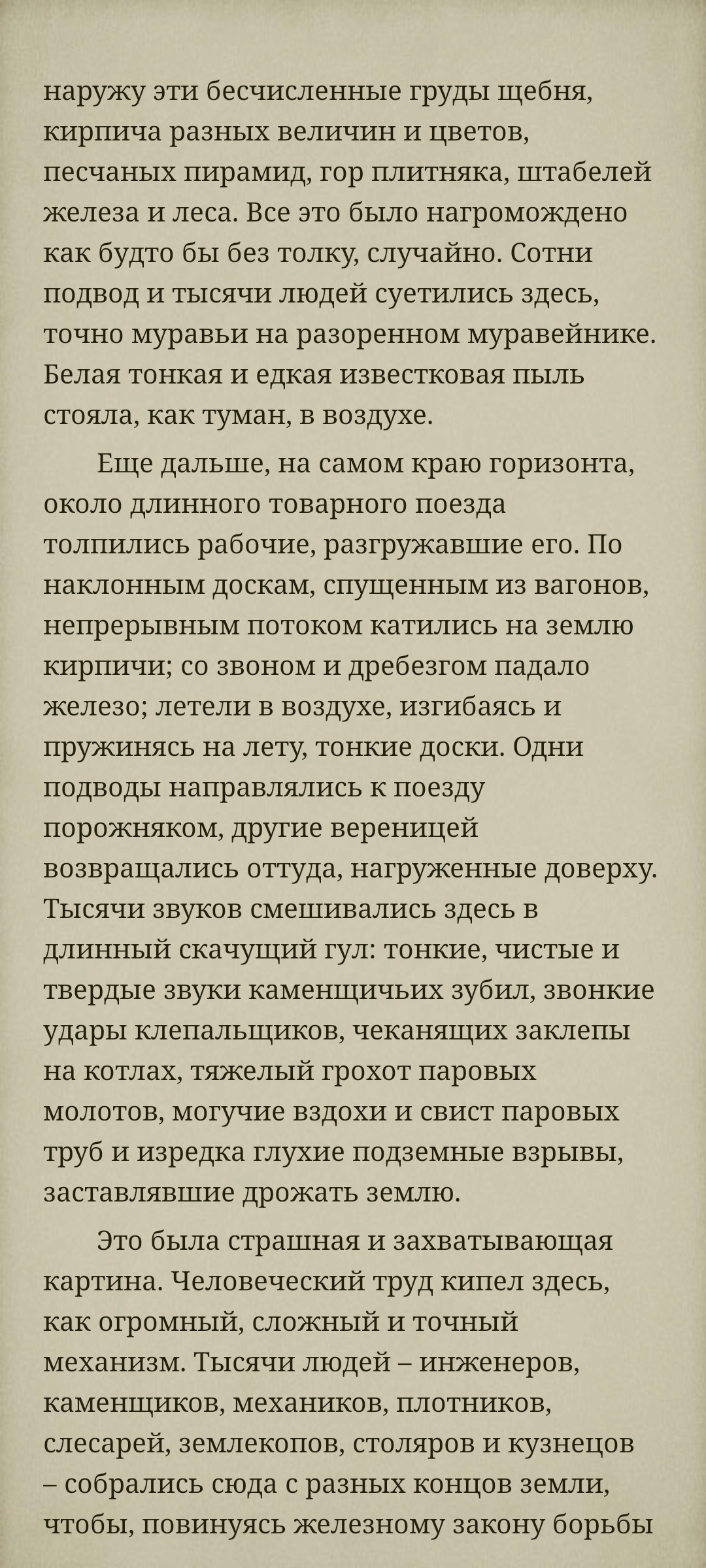 наружу эти бесчисленные груды щебня, кирпича разных величин и цветов, песчаных пирамид, гор плитняка, штабелей железа и леса. Все это было нагромождено как будто бы без толку, случайно. Сотни подвод и тысячи людей суетились здесь, точно муравьи на разоренном муравейнике. Белая тонкая и едкая известковая пыль стояла, как туман, в воздухе.

Еще дальше, на самом краю горизонта, около длинного товарного поезда толпились рабочие, разгружавшие его. По наклонным доскам, спущенным из вагонов, непрерывным потоком катились на землю кирпичи; со звоном и дребезгом падало железо; летели в воздухе, изгибаясь и пружинясь на лету, тонкие доски. Одни подводы направлялись к поезду порожняком, другие вереницей возвращались оттуда, нагруженные доверху. Тысячи звуков смешивались здесь в длинный скачущий гул: тонкие, чистые и твердые звуки каменщичьих зубил, звонкие удары клепальщиков, чеканящих заклепы на котлах, тяжелый грохот паровых молотов, могучие вздохи и свист паровых труб и изредка глухие подземные взрывы, заставлявшие дрожать землю.

Это была страшная и захватывающая картина. Человеческий труд кипел здесь, как огромный, сложный и точный механизм. Тысячи людей – инженеров, каменщиков, механиков, плотников, слесарей, землекопов, столяров и кузнецов – собрались сюда с разных концов земли, чтобы, повинуясь железному закону борьбы